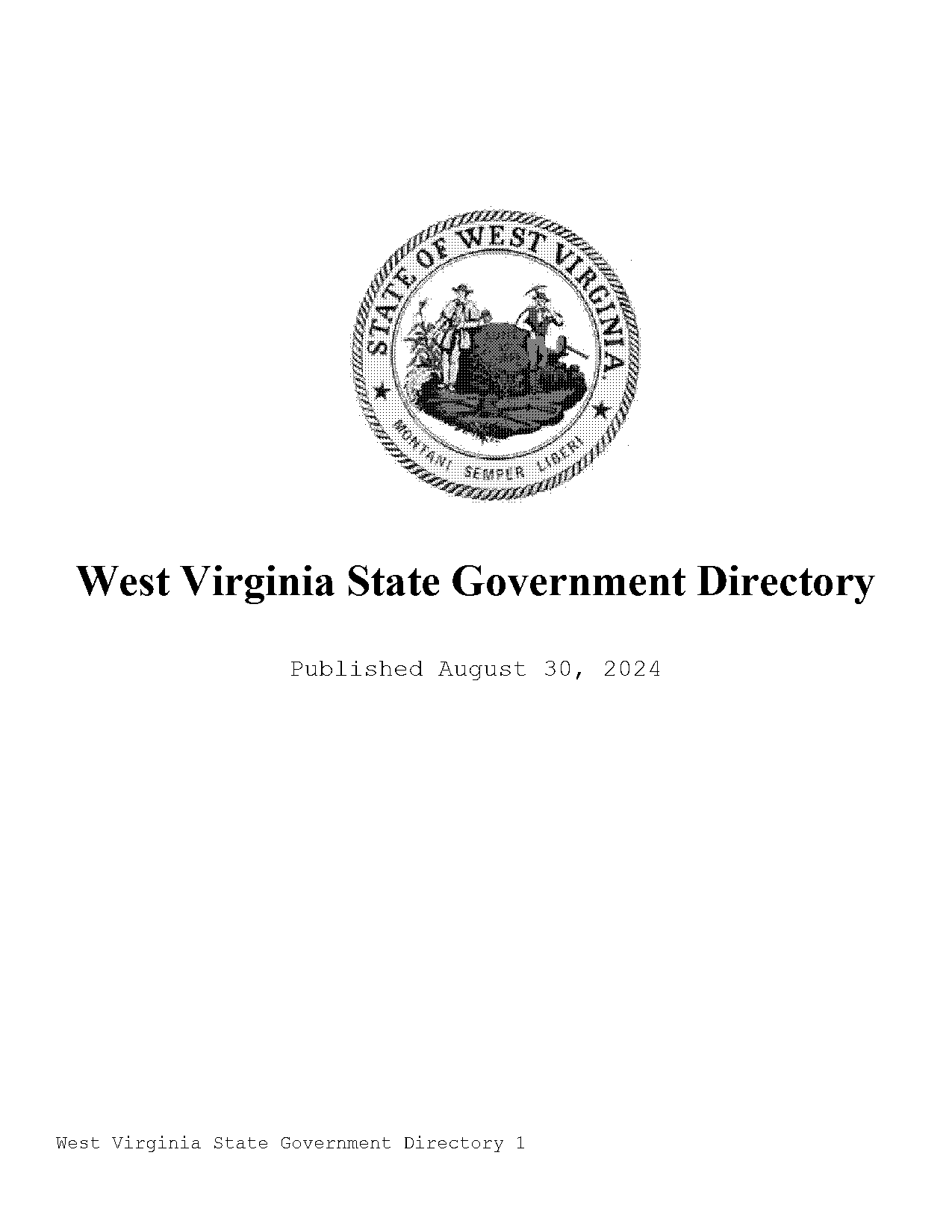 STATE OF WEST VIRGINIA

MONTANI SEMPER LIBERI

West Virginia State Government Directory

Published August 30, 2024

West Virginia State Government Directory 1